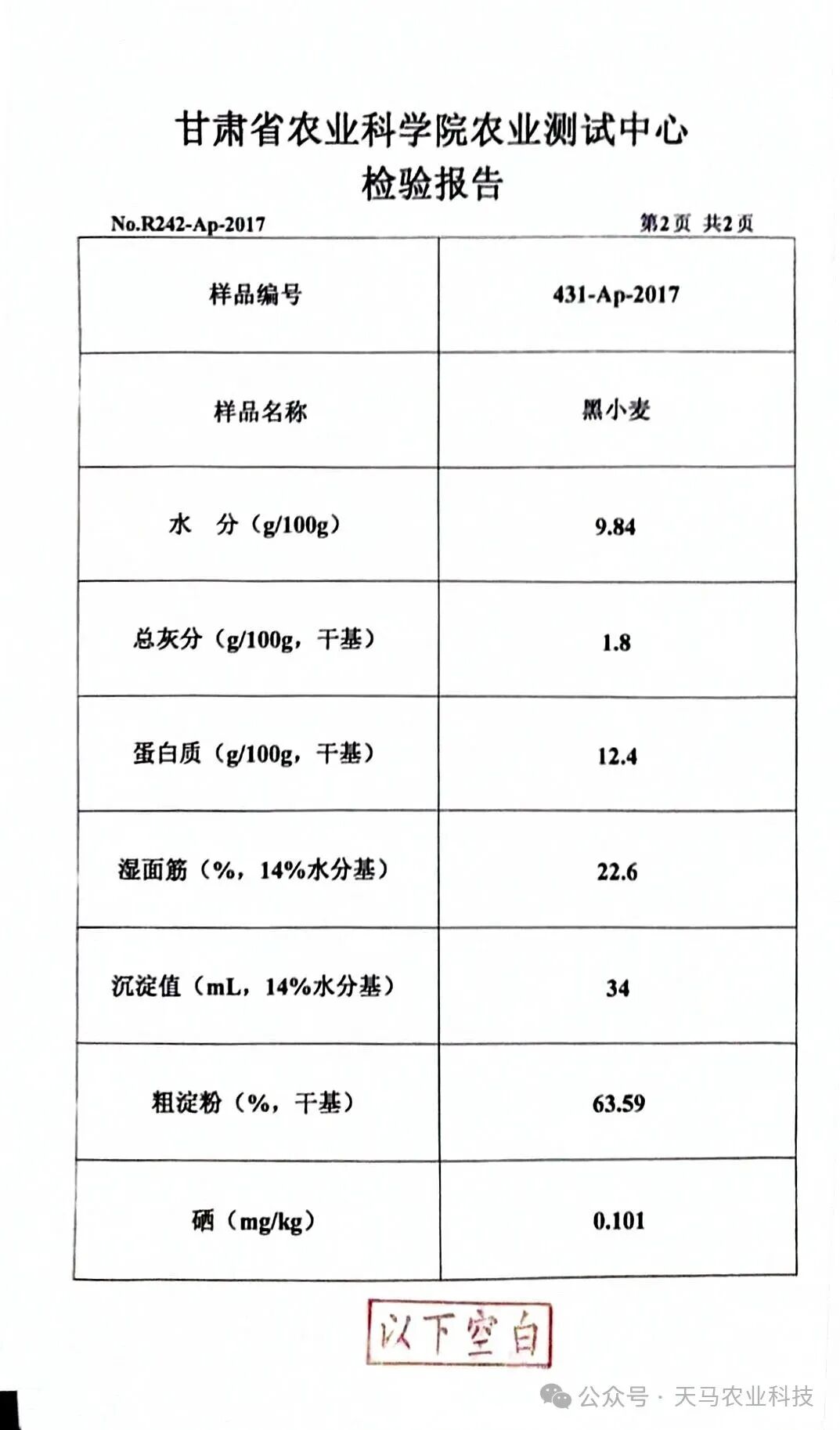 甘肃省农业科学院农业测试中心
检验报告

No.R242-Ap-2017 第2页 共2页

| 样品编号 | 431-Ap-2017 |
|---|---|
| 样品名称 | 黑小麦 |
| 水 分（g/100g） | 9.84 |
| 总灰分（g/100g，干基） | 1.8 |
| 蛋白质（g/100g，干基） | 12.4 |
| 湿面筋（%，14%水分基） | 22.6 |
| 沉淀值（mL，14%水分基） | 34 |
| 粗淀粉（%，干基） | 63.59 |
| 硒（mg/kg） | 0.101 |

以下空白

公众号 · 天马农业科技